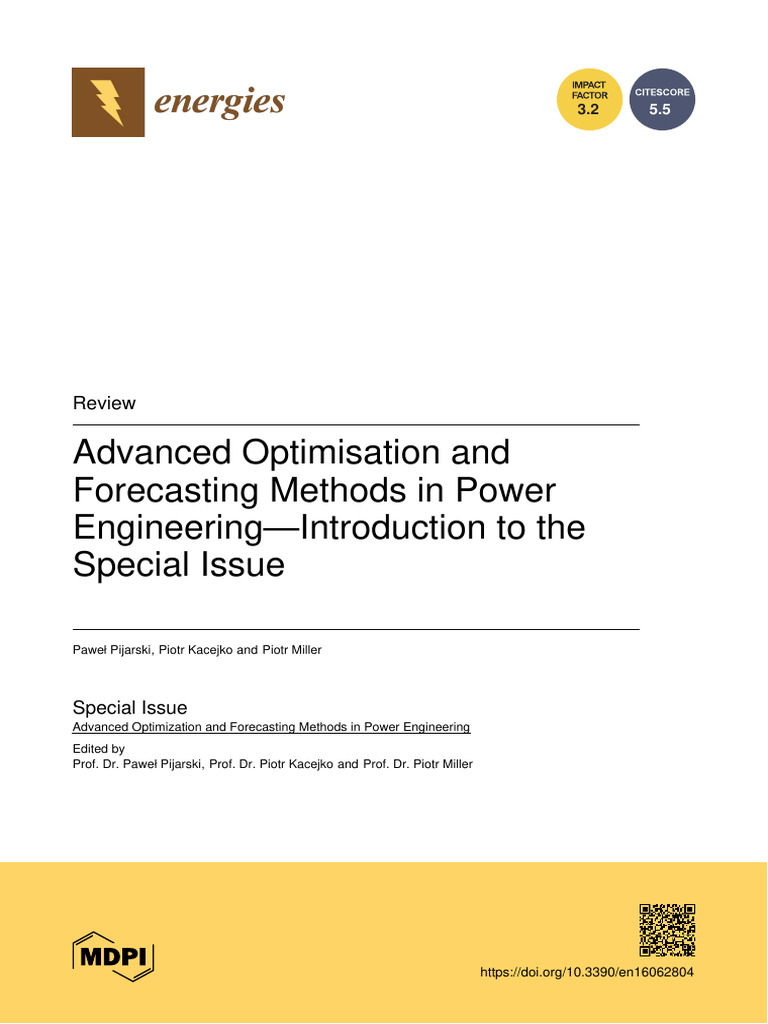 energies

IMPACT FACTOR 3.2

CITESCORE 5.5

Review

Advanced Optimisation and Forecasting Methods in Power Engineering—Introduction to the Special Issue

Paweł Pijarski, Piotr Kacejko and Piotr Miller

Special Issue
Advanced Optimization and Forecasting Methods in Power Engineering

Edited by
Prof. Dr. Paweł Pijarski, Prof. Dr. Piotr Kacejko and Prof. Dr. Piotr Miller

MDPI

https://doi.org/10.3390/en16062804